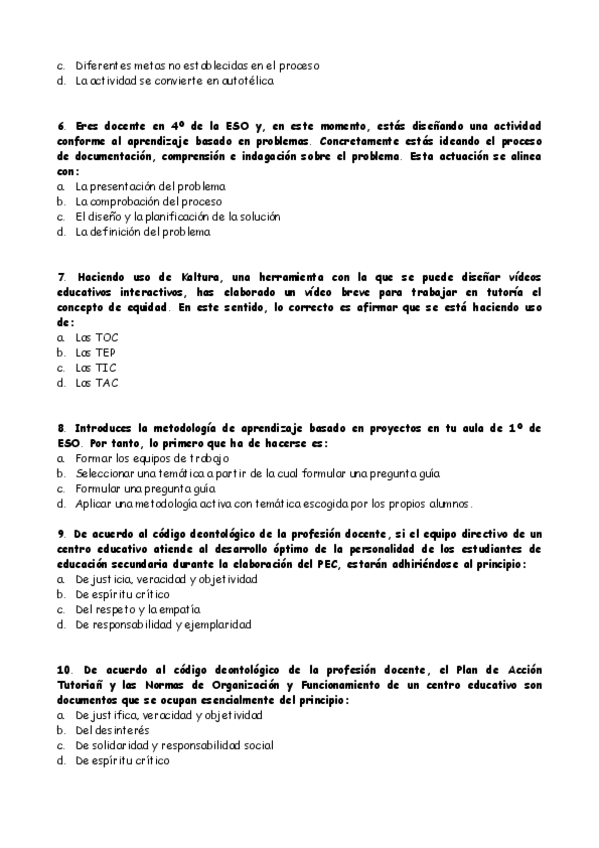 c. Diferentes metas no establecidas en el proceso
d. La actividad se convierte en autotélica

6. Eres docente en 4º de la ESO y, en este momento, estás diseñando una actividad conforme al aprendizaje basado en problemas. Concretamente estás ideando el proceso de documentación, comprensión e indagación sobre el problema. Esta actuación se alinea con:
a. La presentación del problema
b. La comprobación del proceso
c. El diseño y la planificación de la solución
d. La definición del problema

7. Haciendo uso de Kaltura, una herramienta con la que se puede diseñar vídeos educativos interactivos, has elaborado un vídeo breve para trabajar en tutoría el concepto de equidad. En este sentido, lo correcto es afirmar que se está haciendo uso de:
a. Las TOC
b. Las TEP
c. Las TIC
d. Las TAC

8. Introduces la metodología de aprendizaje basado en proyectos en tu aula de 1º de ESO. Por tanto, lo primero que ha de hacerse es:
a. Formar los equipos de trabajo
b. Seleccionar una temática a partir de la cual formular una pregunta guía
c. Formular una pregunta guía
d. Aplicar una metodología activa con temática escogida por los propios alumnos.

9. De acuerdo al código deontológico de la profesión docente, si el equipo directivo de un centro educativo atiende al desarrollo óptimo de la personalidad de los estudiantes de educación secundaria durante la elaboración del PEC, estarán adhiriéndose al principio:
a. De justicia, veracidad y objetividad
b. De espíritu crítico
c. Del respeto y la empatía
d. De responsabilidad y ejemplaridad

10. De acuerdo al código deontológico de la profesión docente, el Plan de Acción Tutoriañ y las Normas de Organización y Funcionamiento de un centro educativo son documentos que se ocupan esencialmente del principio:
a. De justifica, veracidad y objetividad
b. Del desinterés
c. De solidaridad y responsabilidad social
d. De espíritu crítico